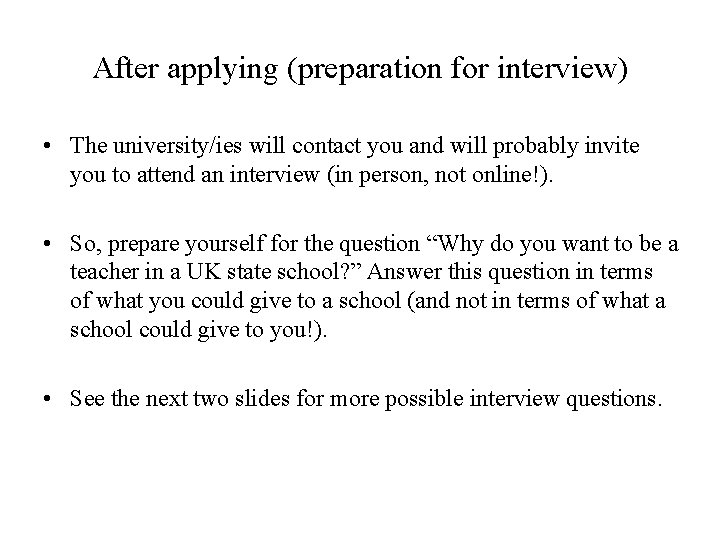 After applying (preparation for interview)

• The university/ies will contact you and will probably invite you to attend an interview (in person, not online!).

• So, prepare yourself for the question “Why do you want to be a teacher in a UK state school?” Answer this question in terms of what you could give to a school (and not in terms of what a school could give to you!).

• See the next two slides for more possible interview questions.